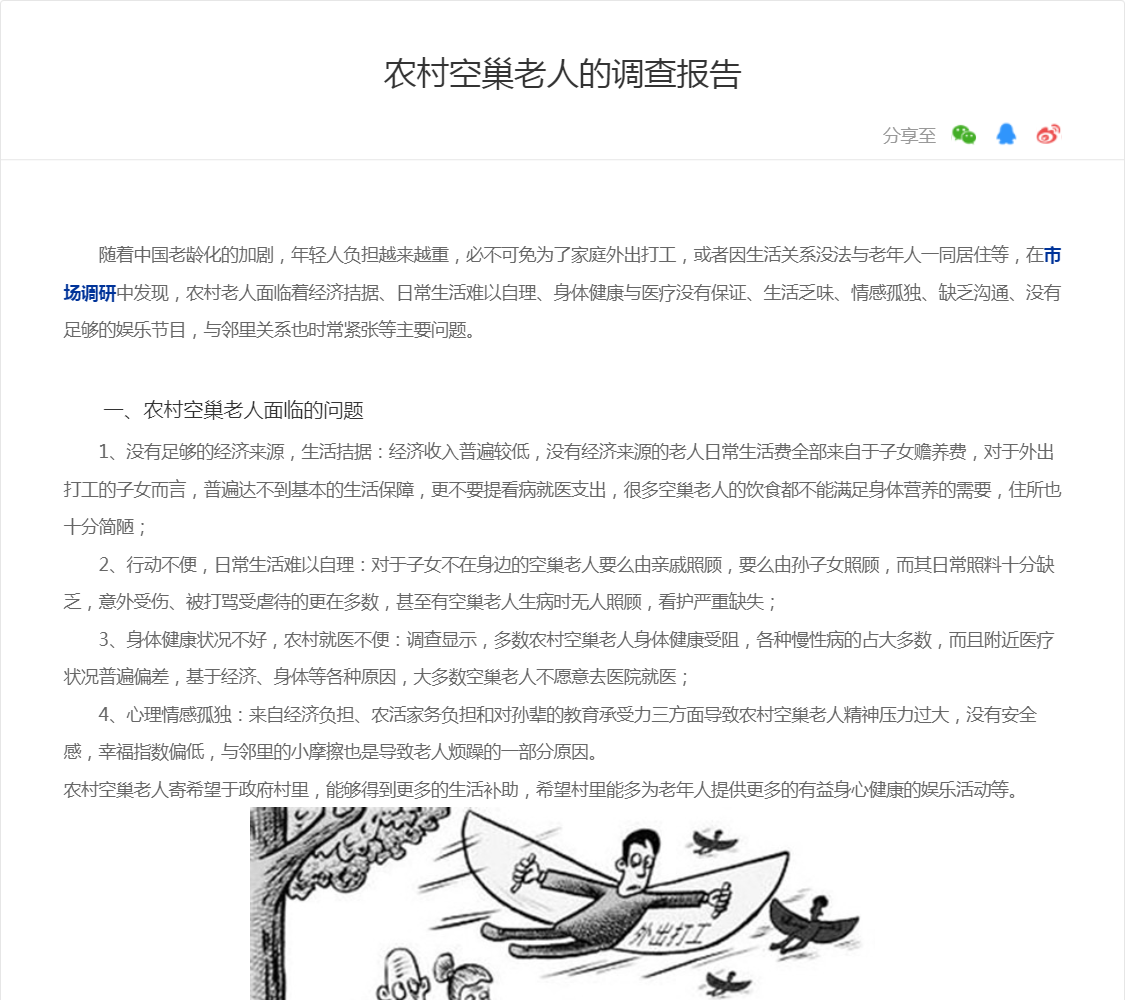 农村空巢老人的调查报告

分享至

随着中国老龄化的加剧，年轻人负担越来越重，必不可免为了家庭外出打工，或者因生活关系没法与老年人一同居住等，在市场调研中发现，农村老人面临着经济拮据、日常生活难以自理、身体健康与医疗没有保证、生活乏味、情感孤独、缺乏沟通、没有足够的娱乐节目，与邻里关系也时常紧张等主要问题。

一、农村空巢老人面临的问题

1、没有足够的经济来源，生活拮据：经济收入普遍较低，没有经济来源的老人日常生活费全部来自于子女赡养费，对于外出打工的子女而言，普遍达不到基本的生活保障，更不要提看病就医支出，很多空巢老人的饮食都不能满足身体营养的需要，住所也十分简陋；

2、行动不便，日常生活难以自理：对于子女不在身边的空巢老人要么由亲戚照顾，要么由孙子女照顾，而其日常照料十分缺乏，意外受伤、被打骂受虐待的更在多数，甚至有空巢老人生病时无人照顾，看护严重缺失；

3、身体健康状况不好，农村就医不便：调查显示，多数农村空巢老人身体健康受阻，各种慢性病的占大多数，而且附近医疗状况普遍偏差，基于经济、身体等各种原因，大多数空巢老人不愿意去医院就医；

4、心理情感孤独：来自经济负担、农活家务负担和对孙辈的教育承受力三方面导致农村空巢老人精神压力过大，没有安全感，幸福指数偏低，与邻里的小摩擦也是导致老人烦躁的一部分原因。
农村空巢老人寄希望于政府村里，能够得到更多的生活补助，希望村里能多为老年人提供更多的有益身心健康的娱乐活动等。

外出打工